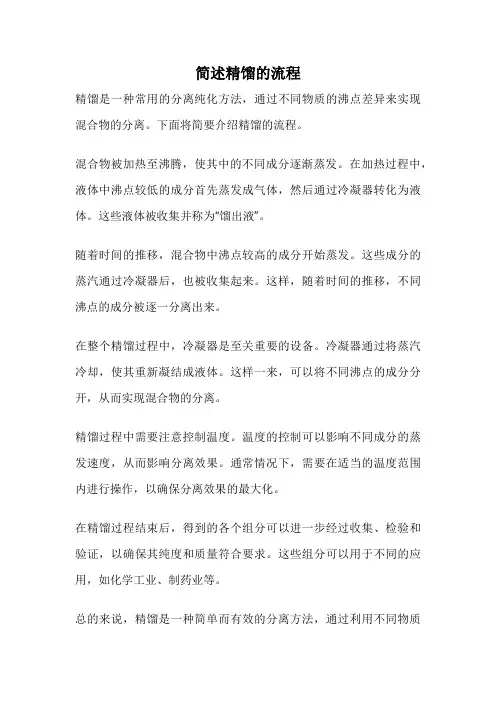 简述精馏的流程

精馏是一种常用的分离纯化方法，通过不同物质的沸点差异来实现混合物的分离。下面将简要介绍精馏的流程。

混合物被加热至沸腾，使其中的不同成分逐渐蒸发。在加热过程中，液体中沸点较低的成分首先蒸发成气体，然后通过冷凝器转化为液体。这些液体被收集并称为“馏出液”。

随着时间的推移，混合物中沸点较高的成分开始蒸发。这些成分的蒸汽通过冷凝器后，也被收集起来。这样，随着时间的推移，不同沸点的成分被逐一分离出来。

在整个精馏过程中，冷凝器是至关重要的设备。冷凝器通过将蒸汽冷却，使其重新凝结成液体。这样一来，可以将不同沸点的成分分开，从而实现混合物的分离。

精馏过程中需要注意控制温度。温度的控制可以影响不同成分的蒸发速度，从而影响分离效果。通常情况下，需要在适当的温度范围内进行操作，以确保分离效果的最大化。

在精馏过程结束后，得到的各个组分可以进一步经过收集、检验和验证，以确保其纯度和质量符合要求。这些组分可以用于不同的应用，如化学工业、制药业等。

总的来说，精馏是一种简单而有效的分离方法，通过利用不同物质